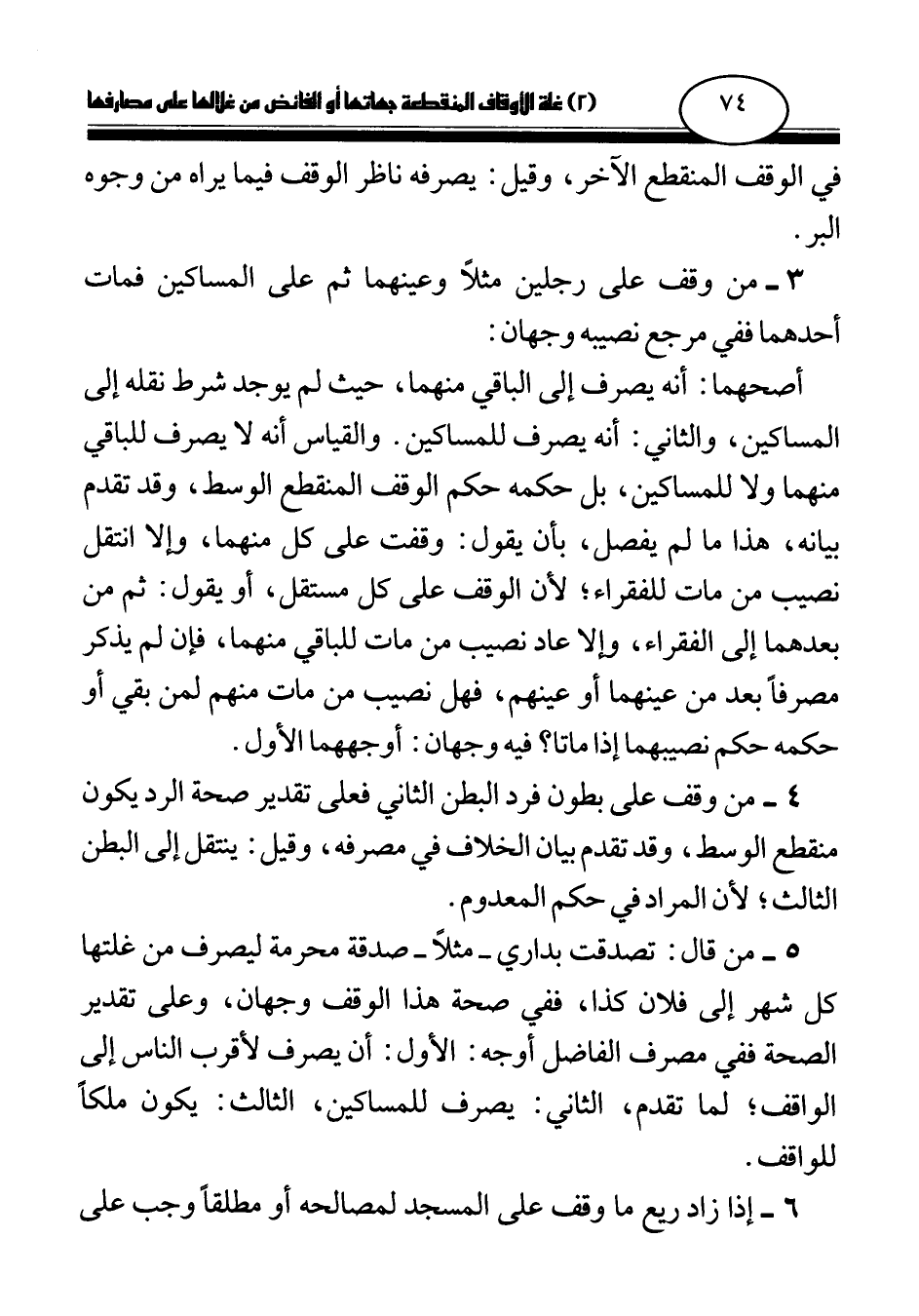 ٧٤ (٢) غلة الأوقاف المنقطعة جهاتها أو الفائض من غلالها على مصارفها

في الوقف المنقطع الآخر، وقيل: يصرفه ناظر الوقف فيما يراه من وجوه البر.

٣ ـ من وقف على رجلين مثلاً وعينهما ثم على المساكين فمات أحدهما ففي مرجع نصيبه وجهان:

أصحهما: أنه يصرف إلى الباقي منهما، حيث لم يوجد شرط نقله إلى المساكين، والثاني: أنه يصرف للمساكين. والقياس أنه لا يصرف للباقي منهما ولا للمساكين، بل حكمه حكم الوقف المنقطع الوسط، وقد تقدم بيانه، هذا ما لم يفصل، بأن يقول: وقفت على كل منهما، وإلا انتقل نصيب من مات للفقراء؛ لأن الوقف على كل مستقل، أو يقول: ثم من بعدهما إلى الفقراء، وإلا عاد نصيب من مات للباقي منهما، فإن لم يذكر مصرفاً بعد من عينهما أو عينهم، فهل نصيب من مات منهم لمن بقي أو حكمه حكم نصيبهما إذا ماتا؟ فيه وجهان: أوجههما الأول.

٤ ـ من وقف على بطون فرد البطن الثاني فعلى تقدير صحة الرد يكون منقطع الوسط، وقد تقدم بيان الخلاف في مصرفه، وقيل: ينتقل إلى البطن الثالث؛ لأن المراد في حكم المعدوم.

٥ ـ من قال: تصدقت بداري ـ مثلاً ـ صدقة محرمة ليصرف من غلتها كل شهر إلى فلان كذا، ففي صحة هذا الوقف وجهان، وعلى تقدير الصحة ففي مصرف الفاضل أوجه: الأول: أن يصرف لأقرب الناس إلى الواقف؛ لما تقدم، الثاني: يصرف للمساكين، الثالث: يكون ملكاً للواقف.

٦ ـ إذا زاد ريع ما وقف على المسجد لمصالحه أو مطلقاً وجب على